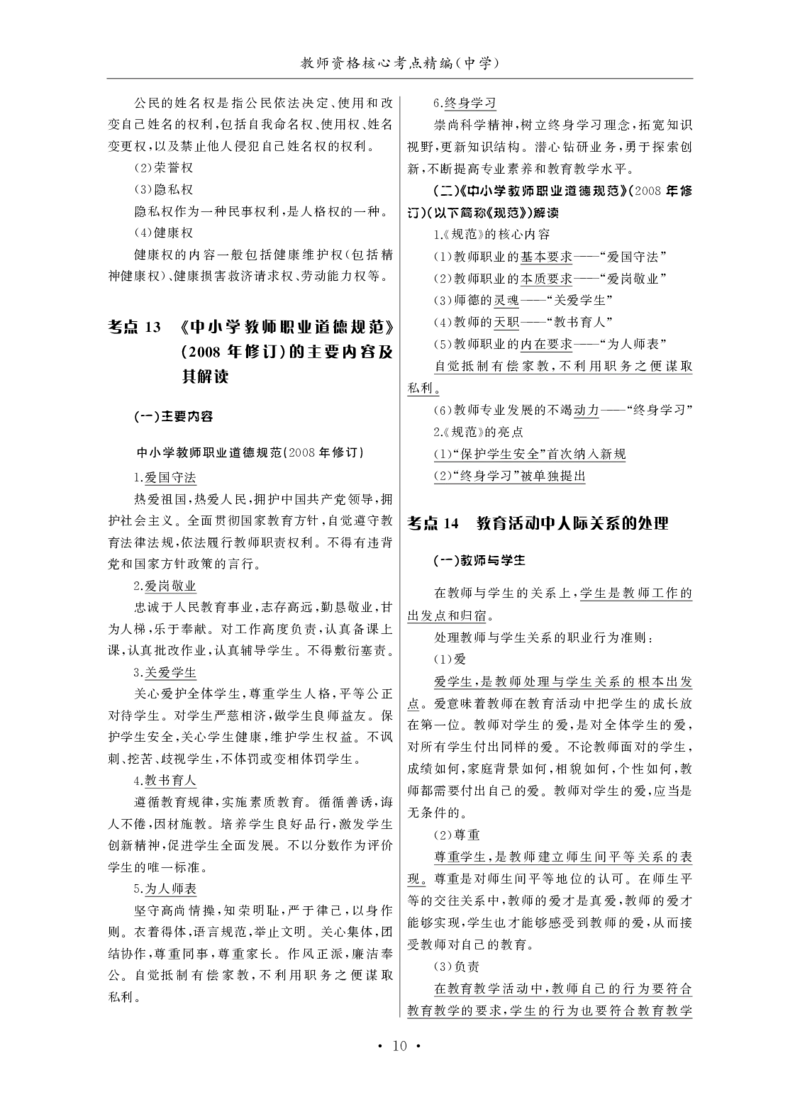 教师资格核心考点精编(中学)

公民的姓名权是指公民依法决定、使用和改变自己姓名的权利,包括自我命名权、使用权、姓名变更权,以及禁止他人侵犯自己姓名权的权利。

(2)荣誉权

(3)隐私权

隐私权作为一种民事权利,是人格权的一种。

(4)健康权

健康权的内容一般包括健康维护权(包括精神健康权)、健康损害救济请求权、劳动能力权等。

考点 13 《中小学教师职业道德规范》(2008 年修订)的主要内容及其解读

(一)主要内容

中小学教师职业道德规范(2008 年修订)

1.爱国守法

热爱祖国,热爱人民,拥护中国共产党领导,拥护社会主义。全面贯彻国家教育方针,自觉遵守教育法律法规,依法履行教师职责权利。不得有违背党和国家方针政策的言行。

2.爱岗敬业

忠诚于人民教育事业,志存高远,勤恳敬业,甘为人梯,乐于奉献。对工作高度负责,认真备课上课,认真批改作业,认真辅导学生。不得敷衍塞责。

3.关爱学生

关心爱护全体学生,尊重学生人格,平等公正对待学生。对学生严慈相济,做学生良师益友。保护学生安全,关心学生健康,维护学生权益。不讽刺、挖苦、歧视学生,不体罚或变相体罚学生。

4.教书育人

遵循教育规律,实施素质教育。循循善诱,诲人不倦,因材施教。培养学生良好品行,激发学生创新精神,促进学生全面发展。不以分数作为评价学生的唯一标准。

5.为人师表

坚守高尚情操,知荣明耻,严于律己,以身作则。衣着得体,语言规范,举止文明。关心集体,团结协作,尊重同事,尊重家长。作风正派,廉洁奉公。自觉抵制有偿家教,不利用职务之便谋取私利。

6.终身学习

崇尚科学精神,树立终身学习理念,拓宽知识视野,更新知识结构。潜心钻研业务,勇于探索创新,不断提高专业素养和教育教学水平。

(二)《中小学教师职业道德规范》(2008 年修订)(以下简称《规范》)解读

1.《规范》的核心内容

(1)教师职业的基本要求——“爱国守法”

(2)教师职业的本质要求——“爱岗敬业”

(3)师德的灵魂——“关爱学生”

(4)教师的天职——“教书育人”

(5)教师职业的内在要求——“为人师表”

自觉抵制有偿家教,不利用职务之便谋取私利。

(6)教师专业发展的不竭动力——“终身学习”

2.《规范》的亮点

(1)“保护学生安全”首次纳入新规

(2)“终身学习”被单独提出

考点 14 教育活动中人际关系的处理

(一)教师与学生

在教师与学生的关系上,学生是教师工作的出发点和归宿。

处理教师与学生关系的职业行为准则:

(1)爱

爱学生,是教师处理与学生关系的根本出发点。爱意味着教师在教育活动中把学生的成长放在第一位。教师对学生的爱,是对全体学生的爱,对所有学生付出同样的爱。不论教师面对的学生,成绩如何,家庭背景如何,相貌如何,个性如何,教师都需要付出自己的爱。教师对学生的爱,应当是无条件的。

(2)尊重

尊重学生,是教师建立师生间平等关系的表现。尊重是对师生间平等地位的认可。在师生平等的交往关系中,教师的爱才是真爱,教师的爱才能够实现,学生也才能够感受到教师的爱,从而接受教师对自己的教育。

(3)负责

在教育教学活动中,教师自己的行为要符合教育教学的要求,学生的行为也要符合教育教学

· 10 ·